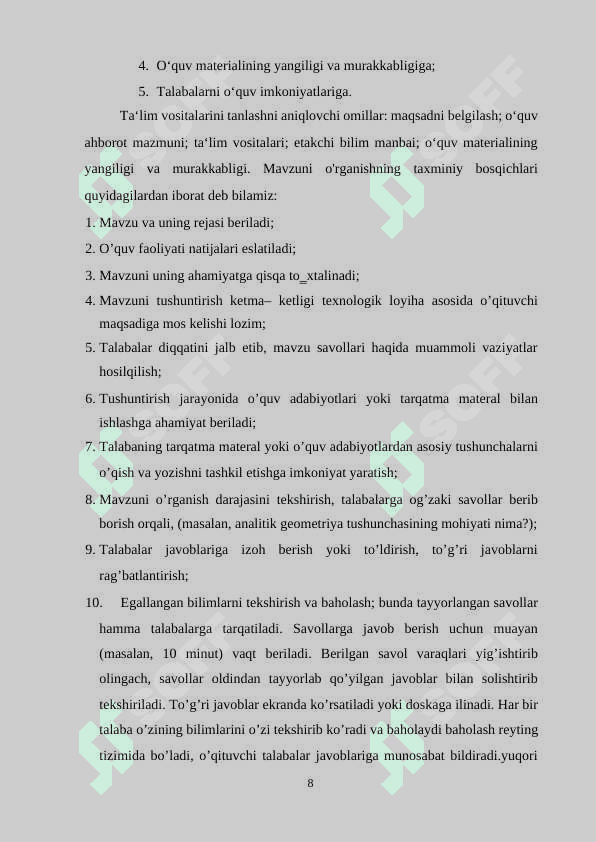 4. O‘quv materialining yangiligi va murakkabligiga;

5. Talabalarni o‘quv imkoniyatlariga.

Ta‘lim vositalarini tanlashni aniqlovchi omillar: maqsadni belgilash; o‘quv ahborot mazmuni; ta‘lim vositalari; etakchi bilim manbai; o‘quv materialining yangiligi va murakkabligi. Mavzuni o'rganishning taxminiy bosqichlari quyidagilardan iborat deb bilamiz:

1. Mavzu va uning rejasi beriladi;

2. O’quv faoliyati natijalari eslatiladi;

3. Mavzuni uning ahamiyatga qisqa to_xtalinadi;

4. Mavzuni tushuntirish ketma– ketligi texnologik loyiha asosida o’qituvchi maqsadiga mos kelishi lozim;

5. Talabalar diqqatini jalb etib, mavzu savollari haqida muammoli vaziyatlar hosilqilish;

6. Tushuntirish jarayonida o’quv adabiyotlari yoki tarqatma materal bilan ishlashga ahamiyat beriladi;

7. Talabaning tarqatma materal yoki o’quv adabiyotlardan asosiy tushunchalarni o’qish va yozishni tashkil etishga imkoniyat yaratish;

8. Mavzuni o’rganish darajasini tekshirish, talabalarga og’zaki savollar berib borish orqali, (masalan, analitik geometriya tushunchasining mohiyati nima?);

9. Talabalar javoblariga izoh berish yoki to’ldirish, to’g’ri javoblarni rag’batlantirish;

10. Egallangan bilimlarni tekshirish va baholash; bunda tayyorlangan savollar hamma talabalarga tarqatiladi. Savollarga javob berish uchun muayan (masalan, 10 minut) vaqt beriladi. Berilgan savol varaqlari yig’ishtirib olingach, savollar oldindan tayyorlab qo’yilgan javoblar bilan solishtirib tekshiriladi. To’g’ri javoblar ekranda ko’rsatiladi yoki doskaga ilinadi. Har bir talaba o’zining bilimlarini o’zi tekshirib ko’radi va baholaydi baholash reyting tizimida bo’ladi, o’qituvchi talabalar javoblariga munosabat bildiradi.yuqori

8